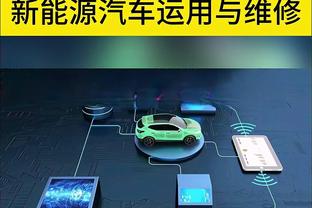 新能源汽车运用与维修